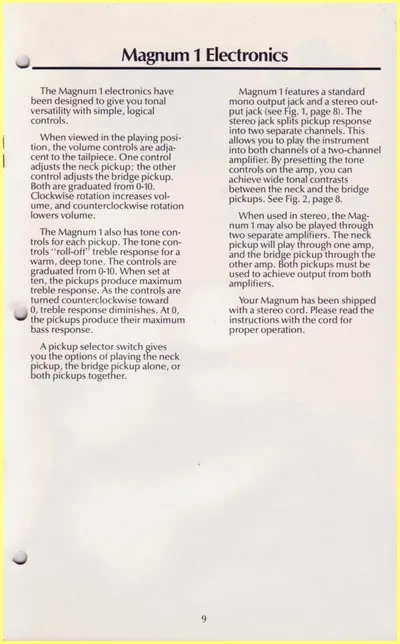 Magnum 1 Electronics

The Magnum 1 electronics have been designed to give you tonal versatility with simple, logical controls.

When viewed in the playing position, the volume controls are adjacent to the tailpiece. One control adjusts the neck pickup; the other control adjusts the bridge pickup. Both are graduated from 0-10. Clockwise rotation increases volume, and counterclockwise rotation lowers volume.

The Magnum 1 also has tone controls for each pickup. The tone controls "roll-off" treble response for a warm, deep tone. The controls are graduated from 0-10. When set at ten, the pickups produce maximum treble response. As the controls are turned counterclockwise toward 0, treble response diminishes. At 0, the pickups produce their maximum bass response.

A pickup selector switch gives you the options of playing the neck pickup, the bridge pickup alone, or both pickups together.

Magnum 1 features a standard mono output jack and a stereo output jack (see Fig. 1, page 8). The stereo jack splits pickup response into two separate channels. This allows you to play the instrument into both channels of a two-channel amplifier. By presetting the tone controls on the amp, you can achieve wide tonal contrasts between the neck and the bridge pickups. See Fig. 2, page 8.

When used in stereo, the Magnum 1 may also be played through two separate amplifiers. The neck pickup will play through one amp, and the bridge pickup through the other amp. Both pickups must be used to achieve output from both amplifiers.

Your Magnum has been shipped with a stereo cord. Please read the instructions with the cord for proper operation.

9